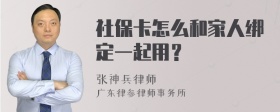 社保卡怎么和家人绑定一起用？

张神兵律师
广东律参律师事务所